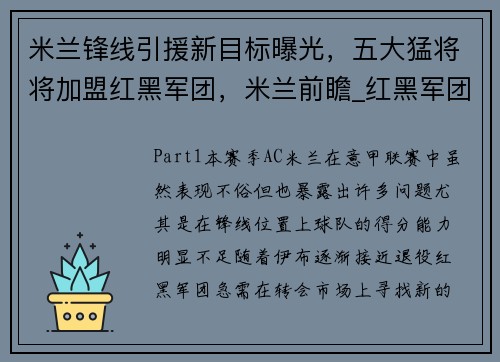 米兰锋线引援新目标曝光，五大猛将将加盟红黑军团，米兰前瞻_红黑军团

Part1本赛季AC米兰在意甲联赛中虽然表现不俗但也暴露出许多问题尤其是在锋线位置上球队的得分能力明显不足随着伊布逐渐接近退役红黑军团急需在转会市场上寻找新的